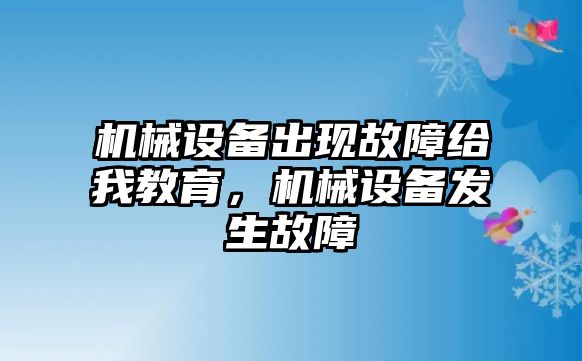 机械设备出现故障给我教育，机械设备发生故障